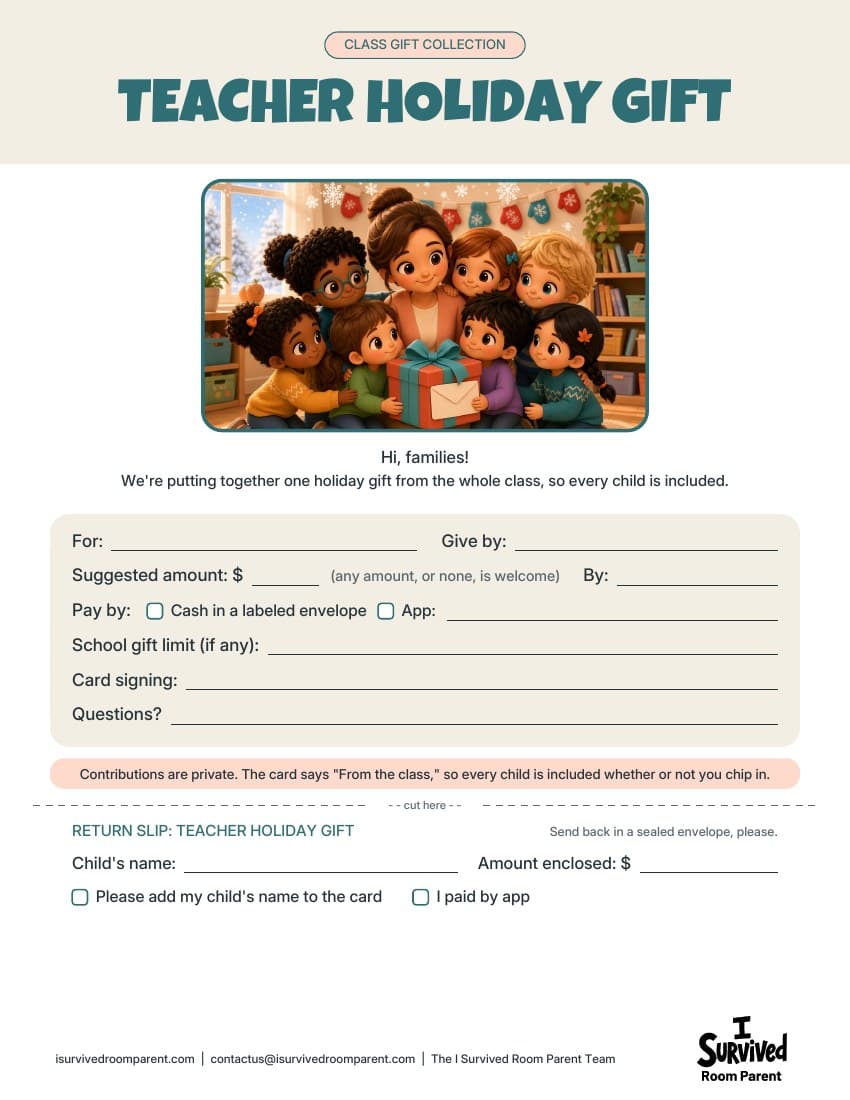 CLASS GIFT COLLECTION

TEACHER HOLIDAY GIFT

Hi, families!
We're putting together one holiday gift from the whole class, so every child is included.

For: ____ Give by: ____

Suggested amount: $ ____ (any amount, or none, is welcome) By: ____

Pay by: ☐ Cash in a labeled envelope ☐ App: ____

School gift limit (if any): ____

Card signing: ____

Questions? ____

Contributions are private. The card says "From the class," so every child is included whether or not you chip in.

- - cut here - -

RETURN SLIP: TEACHER HOLIDAY GIFT

Send back in a sealed envelope, please.

Child's name: ____ Amount enclosed: $ ____

☐ Please add my child's name to the card ☐ I paid by app

isurvivedroomparent.com | contactus@isurvivedroomparent.com | The I Survived Room Parent Team

I Survived
Room Parent